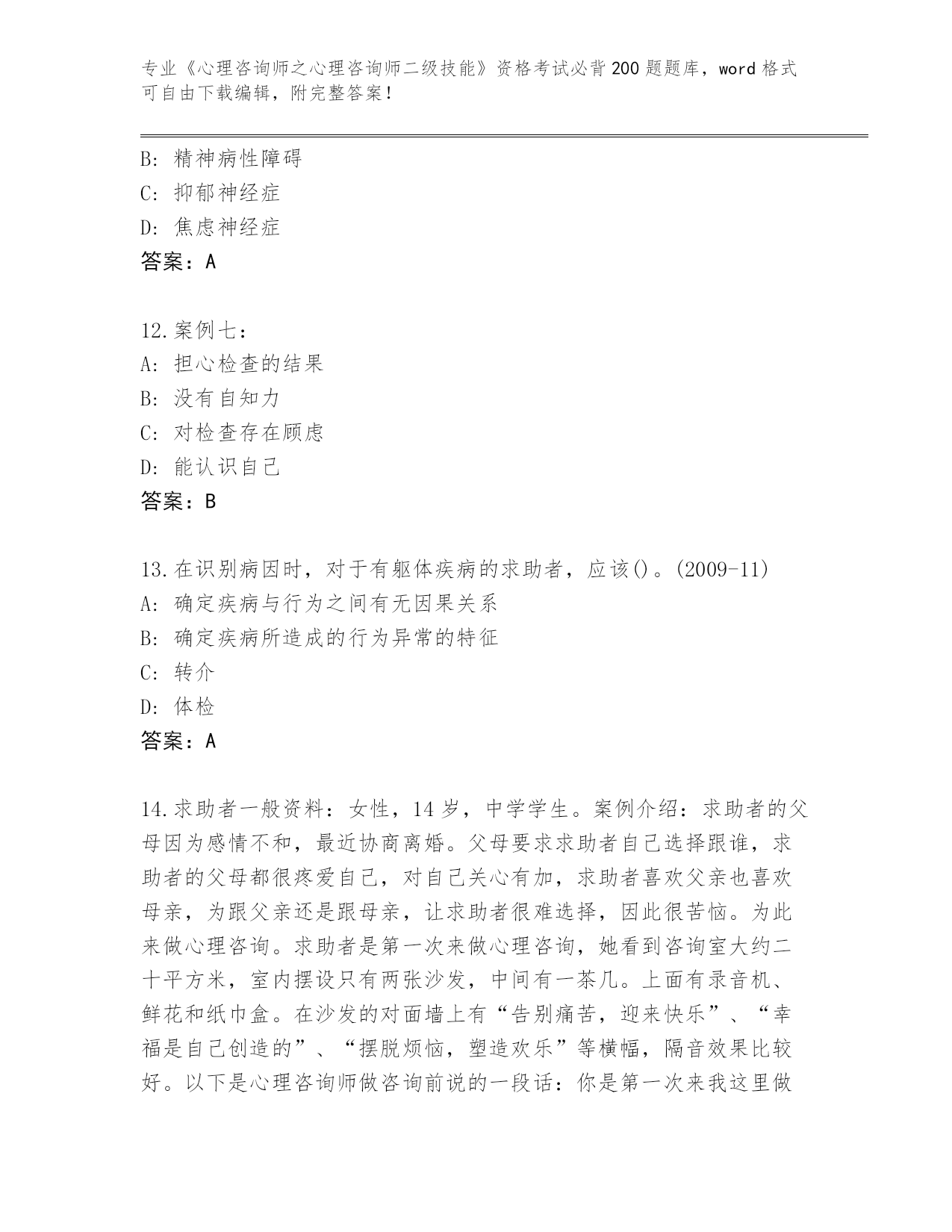 专业《心理咨询师之心理咨询师二级技能》资格考试必背200题题库，word格式可自由下载编辑，附完整答案！

B：精神病性障碍
C：抑郁神经症
D：焦虑神经症
答案：A

12.案例七：
A：担心检查的结果
B：没有自知力
C：对检查存在顾虑
D：能认识自己
答案：B

13.在识别病因时，对于有躯体疾病的求助者，应该()。(2009-11)
A：确定疾病与行为之间有无因果关系
B：确定疾病所造成的行为异常的特征
C：转介
D：体检
答案：A

14.求助者一般资料：女性，14岁，中学学生。案例介绍：求助者的父母因为感情不和，最近协商离婚。父母要求求助者自己选择跟谁，求助者的父母都很疼爱自己，对自己关心有加，求助者喜欢父亲也喜欢母亲，为跟父亲还是跟母亲，让求助者很难选择，因此很苦恼。为此来做心理咨询。求助者是第一次来做心理咨询，她看到咨询室大约二十平方米，室内摆设只有两张沙发，中间有一茶几。上面有录音机、鲜花和纸巾盒。在沙发的对面墙上有“告别痛苦，迎来快乐”、“幸福是自己创造的”、“摆脱烦恼，塑造欢乐”等横幅，隔音效果比较好。以下是心理咨询师做咨询前说的一段话：你是第一次来我这里做